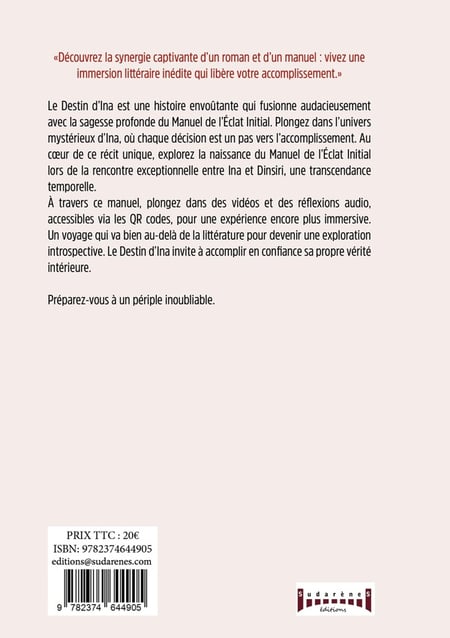 «Découvrez la synergie captivante d'un roman et d'un manuel : vivez une immersion littéraire inédite qui libère votre accomplissement.»

Le Destin d'Ina est une histoire envoûtante qui fusionne audacieusement avec la sagesse profonde du Manuel de l'Éclat Initial. Plongez dans l'univers mystérieux d'Ina, où chaque décision est un pas vers l'accomplissement. Au cœur de ce récit unique, explorez la naissance du Manuel de l'Éclat Initial lors de la rencontre exceptionnelle entre Ina et Dinsiri, une transcendance temporelle.
À travers ce manuel, plongez dans des vidéos et des réflexions audio, accessibles via les QR codes, pour une expérience encore plus immersive. Un voyage qui va bien au-delà de la littérature pour devenir une exploration introspective. Le Destin d'Ina invite à accomplir en confiance sa propre vérité intérieure.

Préparez-vous à un périple inoubliable.

PRIX TTC : 20€
ISBN: 9782374644905
editions@sudarenes.com

9 782374 644905

Sudarènes
éditions